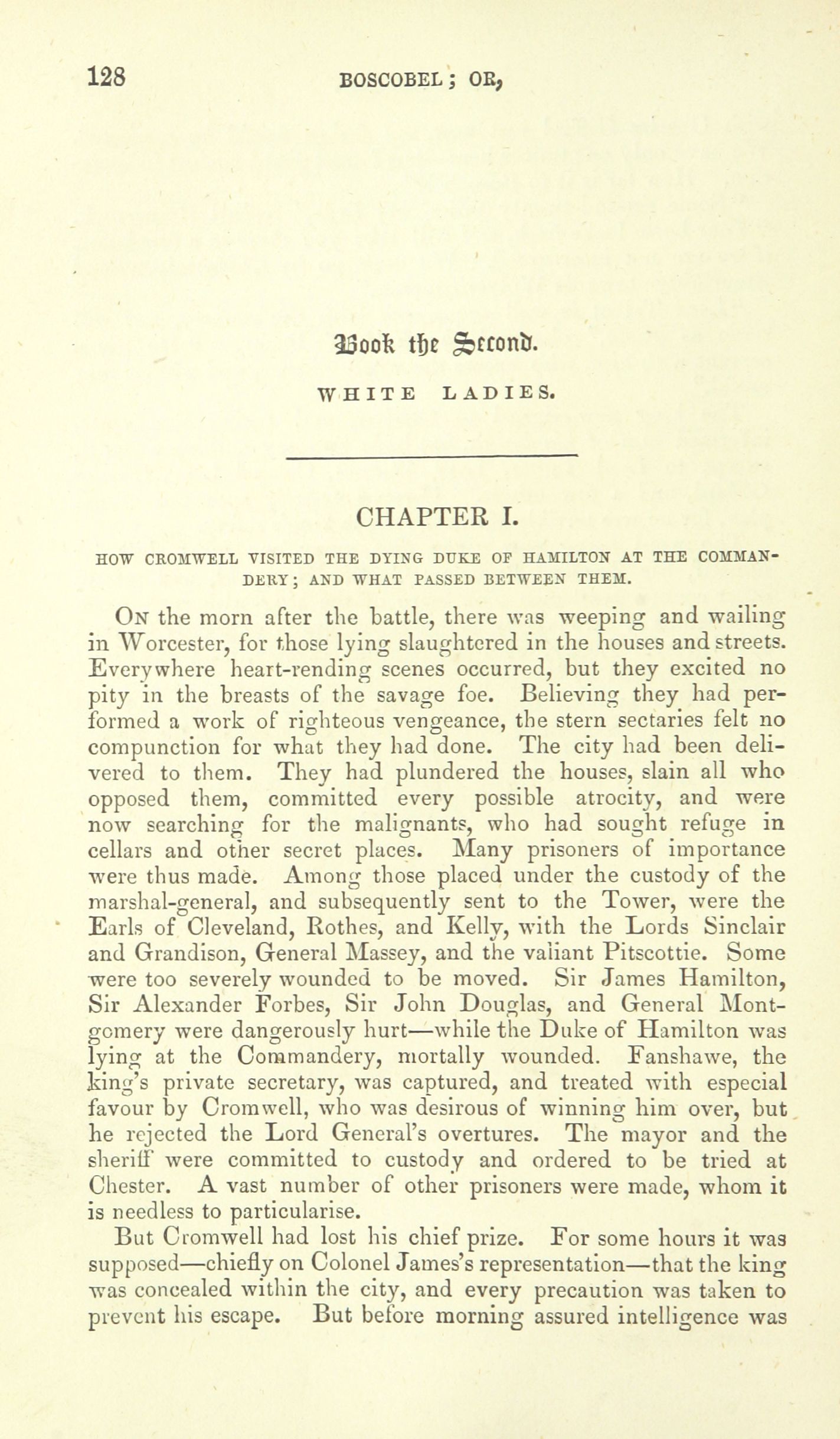 128 BOSCOBEL; OR,

Book the Second.

WHITE LADIES.

CHAPTER I.

HOW CROMWELL VISITED THE DYING DUKE OF HAMILTON AT THE COMMANDERY; AND WHAT PASSED BETWEEN THEM.

On the morn after the battle, there was weeping and wailing in Worcester, for those lying slaughtered in the houses and streets. Everywhere heart-rending scenes occurred, but they excited no pity in the breasts of the savage foe. Believing they had performed a work of righteous vengeance, the stern sectaries felt no compunction for what they had done. The city had been delivered to them. They had plundered the houses, slain all who opposed them, committed every possible atrocity, and were now searching for the malignants, who had sought refuge in cellars and other secret places. Many prisoners of importance were thus made. Among those placed under the custody of the marshal-general, and subsequently sent to the Tower, were the Earls of Cleveland, Rothes, and Kelly, with the Lords Sinclair and Grandison, General Massey, and the valiant Pitscottie. Some were too severely wounded to be moved. Sir James Hamilton, Sir Alexander Forbes, Sir John Douglas, and General Montgomery were dangerously hurt—while the Duke of Hamilton was lying at the Commandery, mortally wounded. Fanshawe, the king's private secretary, was captured, and treated with especial favour by Cromwell, who was desirous of winning him over, but he rejected the Lord General's overtures. The mayor and the sheriff were committed to custody and ordered to be tried at Chester. A vast number of other prisoners were made, whom it is needless to particularise.

But Cromwell had lost his chief prize. For some hours it was supposed—chiefly on Colonel James's representation—that the king was concealed within the city, and every precaution was taken to prevent his escape. But before morning assured intelligence was